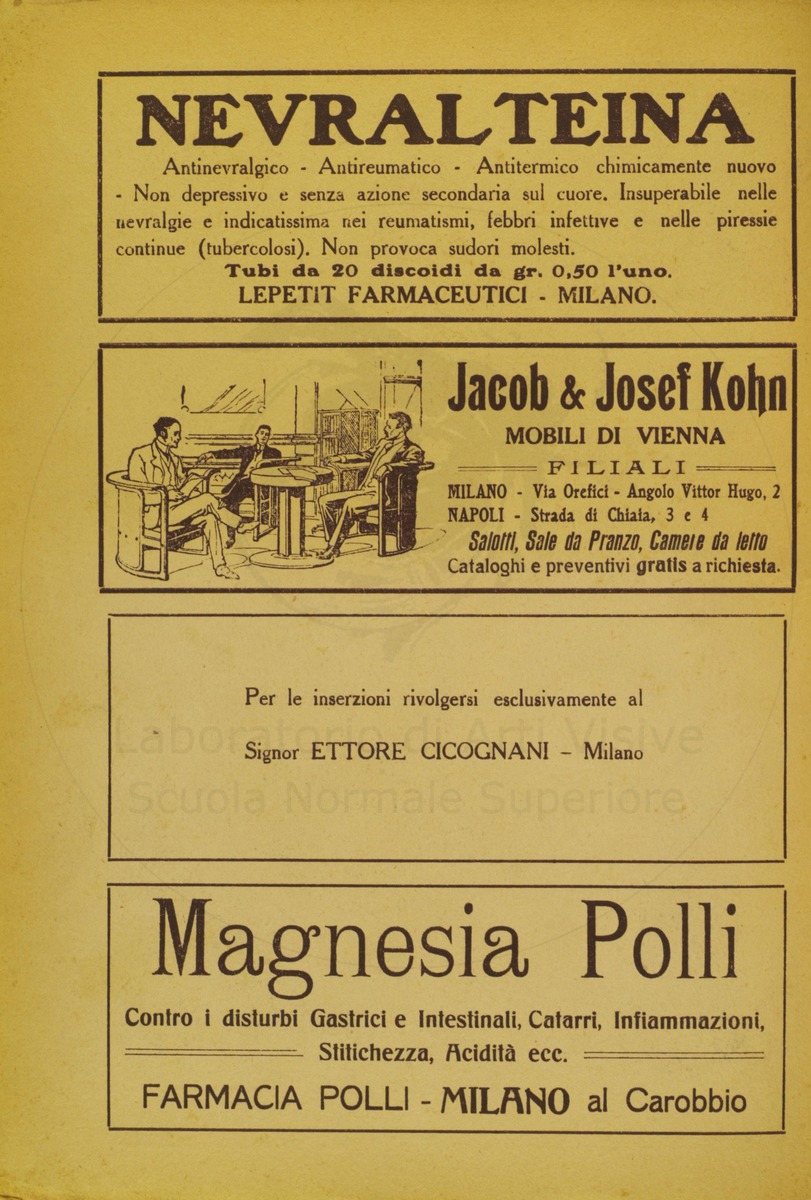 NEVRALTEINA

Antinevralgico - Antireumatico - Antitermico chimicamente nuovo - Non depressivo e senza azione secondaria sul cuore. Insuperabile nelle nevralgie e indicatissima nei reumatismi, febbri infettive e nelle piressie continue (tubercolosi). Non provoca sudori molesti.

Tubi da 20 discoidi da gr. 0,50 l'uno.

LEPETIT FARMACEUTICI - MILANO.

Jacob & Josef Kohn

MOBILI DI VIENNA

FILIALI

MILANO - Via Orefici - Angolo Vittor Hugo, 2

NAPOLI - Strada di Chiaia, 3 e 4

Salotti, Sale da Pranzo, Camere da letto

Cataloghi e preventivi gratis a richiesta.

Per le inserzioni rivolgersi esclusivamente al

Signor ETTORE CICOGNANI - Milano

Laboratorio di Arti Visive Scuola Normale Superiore

Magnesia Polli

Contro i disturbi Gastrici e Intestinali, Catarri, Infiammazioni, Stitichezza, Acidità ecc.

FARMACIA POLLI - MILANO al Carobbio